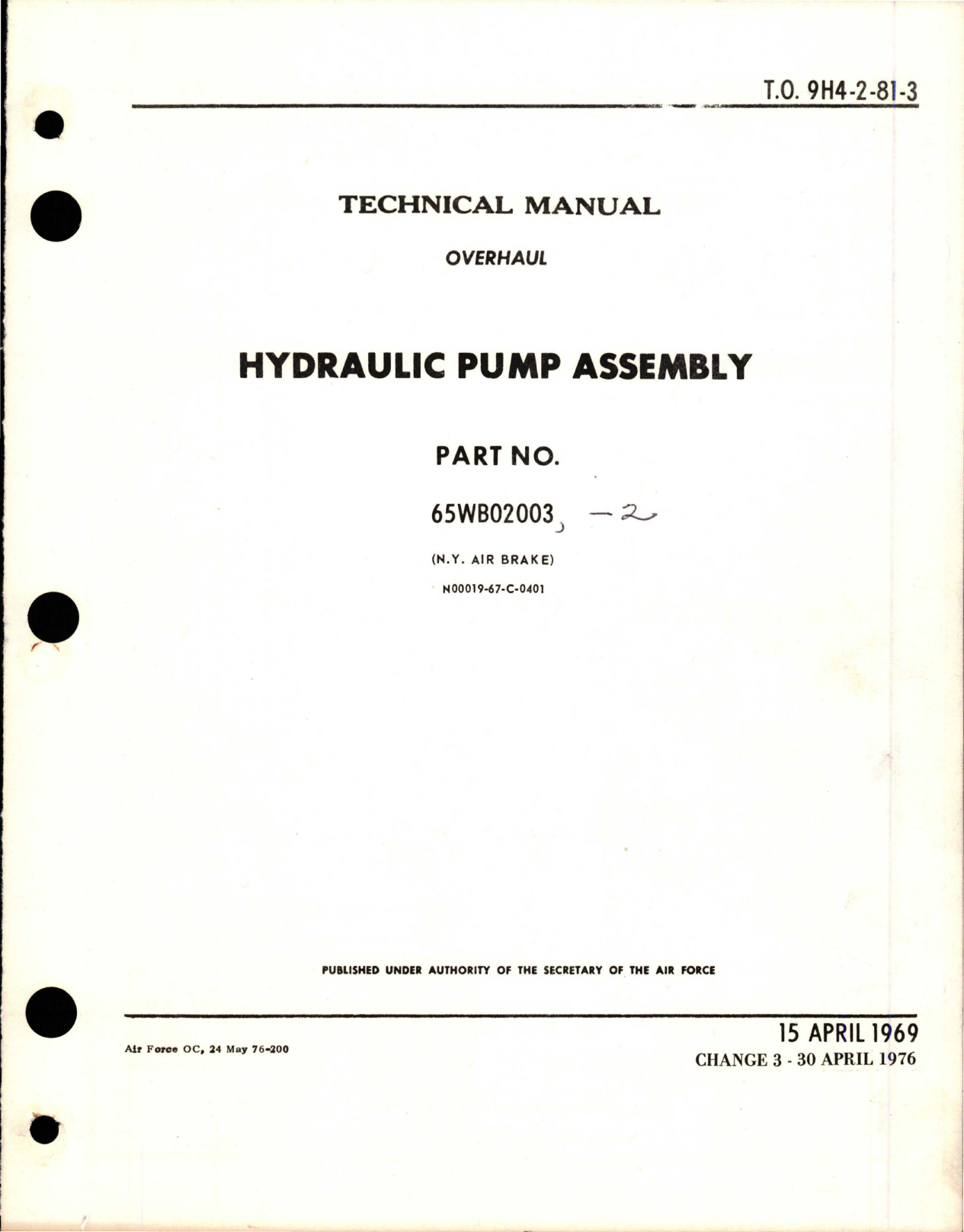 T.O. 9H4-2-81-3

TECHNICAL MANUAL

OVERHAUL

HYDRAULIC PUMP ASSEMBLY

PART NO.

65WB02003, -2

(N.Y. AIR BRAKE)

N00019-67-C-0401

PUBLISHED UNDER AUTHORITY OF THE SECRETARY OF THE AIR FORCE

Air Force OC, 24 May 76-200

15 APRIL 1969
CHANGE 3 - 30 APRIL 1976